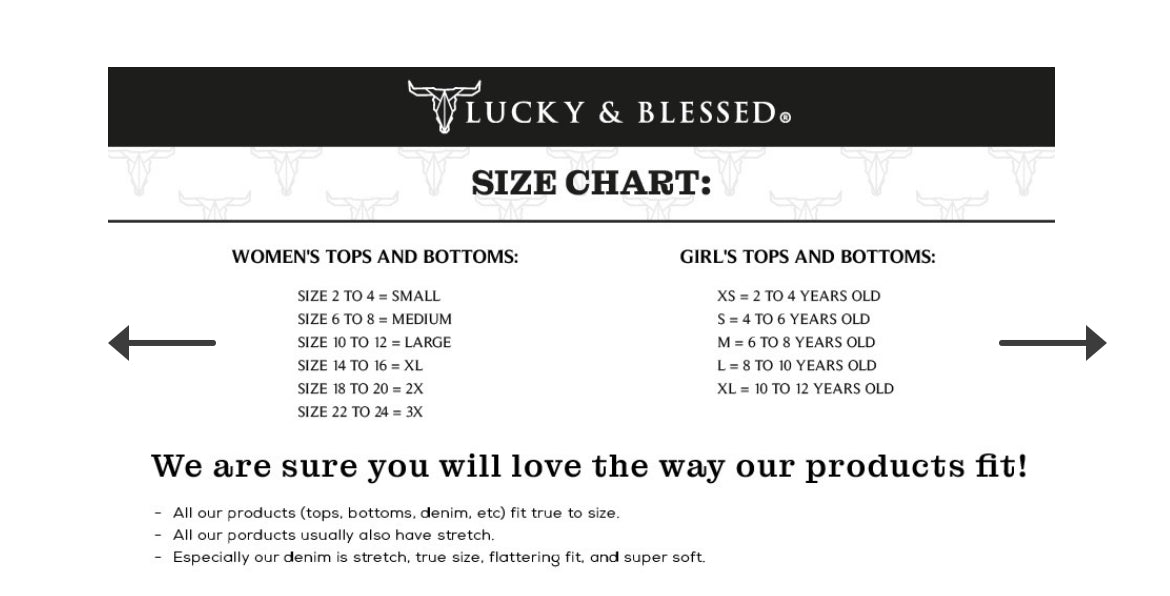 LUCKY & BLESSED®

SIZE CHART:

WOMEN'S TOPS AND BOTTOMS:

SIZE 2 TO 4 = SMALL
SIZE 6 TO 8 = MEDIUM
SIZE 10 TO 12 = LARGE
SIZE 14 TO 16 = XL
SIZE 18 TO 20 = 2X
SIZE 22 TO 24 = 3X

GIRL'S TOPS AND BOTTOMS:

XS = 2 TO 4 YEARS OLD
S = 4 TO 6 YEARS OLD
M = 6 TO 8 YEARS OLD
L = 8 TO 10 YEARS OLD
XL = 10 TO 12 YEARS OLD

We are sure you will love the way our products fit!

- All our products (tops, bottoms, denim, etc) fit true to size.
- All our porducts usually also have stretch.
- Especially our denim is stretch, true size, flattering fit, and super soft.